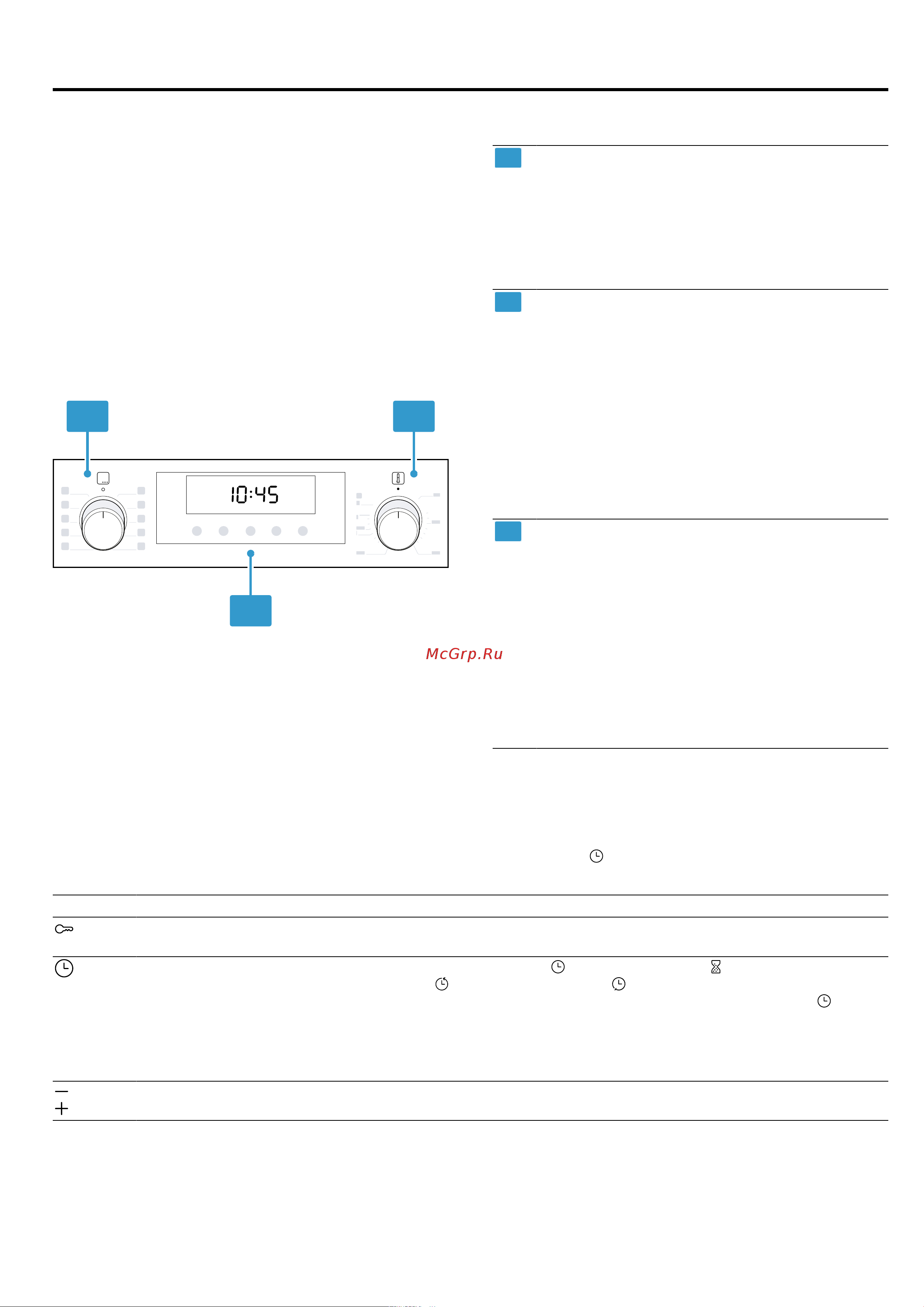 10:45

McGrp.Ru